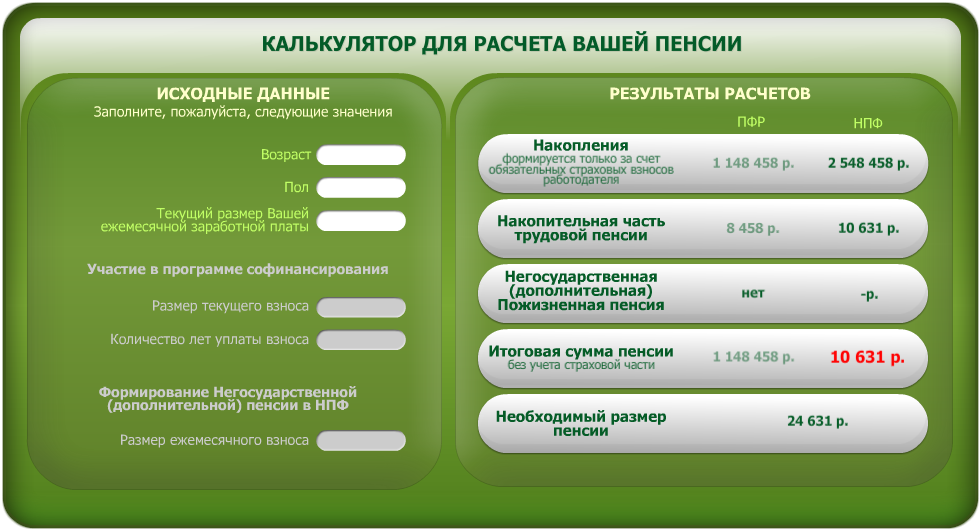 КАЛЬКУЛЯТОР ДЛЯ РАСЧЕТА ВАШЕЙ ПЕНСИИ

ИСХОДНЫЕ ДАННЫЕ
Заполните, пожалуйста, следующие значения

Возраст

Пол

Текущий размер Вашей ежемесячной заработной платы

Участие в программе софинансирования

Размер текущего взноса

Количество лет уплаты взноса

Формирование Негосударственной (дополнительной) пенсии в НПФ

Размер ежемесячного взноса

РЕЗУЛЬТАТЫ РАСЧЕТОВ

| | ПФР | НПФ |
|---|---|---|
| Накопления формируется только за счет обязательных страховых взносов работодателя | 1 148 458 р. | 2 548 458 р. |
| Накопительная часть трудовой пенсии | 8 458 р. | 10 631 р. |
| Негосударственная (дополнительная) Пожизненная пенсия | нет | -р. |
| Итоговая сумма пенсии без учета страховой части | 1 148 458 р. | 10 631 р. |
| Необходимый размер пенсии | 24 631 р. | |